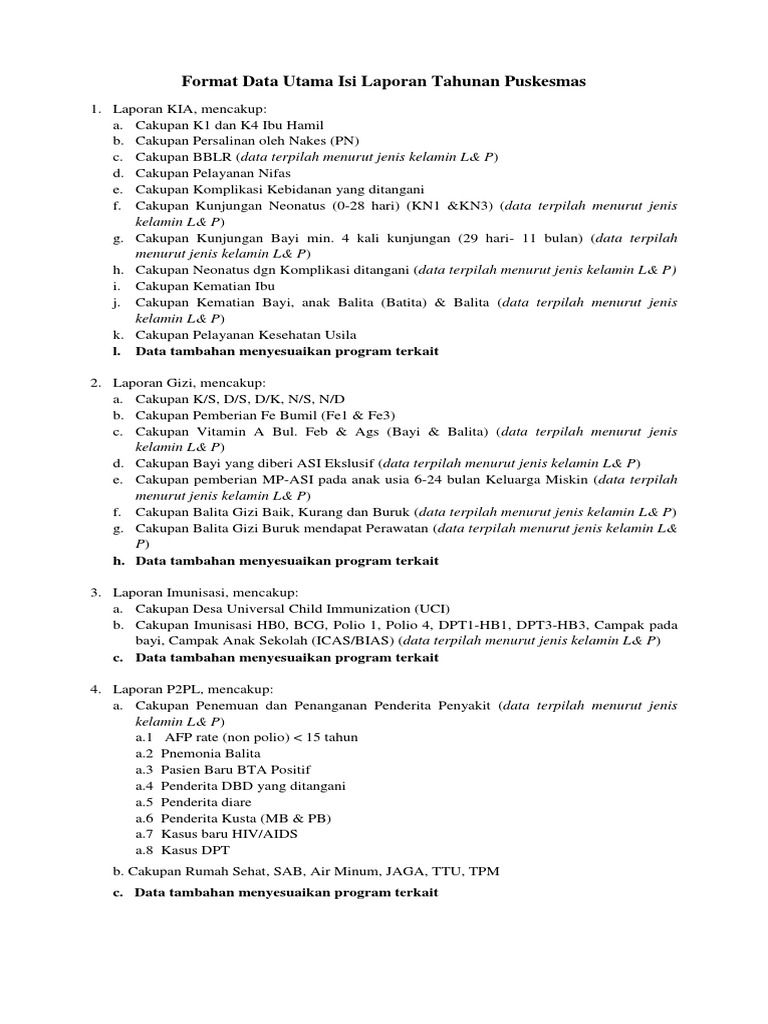 Format Data Utama Isi Laporan Tahunan Puskesmas

1. Laporan KIA, mencakup:
a. Cakupan K1 dan K4 Ibu Hamil
b. Cakupan Persalinan oleh Nakes (PN)
c. Cakupan BBLR (data terpilah menurut jenis kelamin L& P)
d. Cakupan Pelayanan Nifas
e. Cakupan Komplikasi Kebidanan yang ditangani
f. Cakupan Kunjungan Neonatus (0-28 hari) (KN1 &KN3) (data terpilah menurut jenis kelamin L& P)
g. Cakupan Kunjungan Bayi min. 4 kali kunjungan (29 hari- 11 bulan) (data terpilah menurut jenis kelamin L& P)
h. Cakupan Neonatus dgn Komplikasi ditangani (data terpilah menurut jenis kelamin L& P)
i. Cakupan Kematian Ibu
j. Cakupan Kematian Bayi, anak Balita (Batita) & Balita (data terpilah menurut jenis kelamin L& P)
k. Cakupan Pelayanan Kesehatan Usila
l. Data tambahan menyesuaikan program terkait

2. Laporan Gizi, mencakup:
a. Cakupan K/S, D/S, D/K, N/S, N/D
b. Cakupan Pemberian Fe Bumil (Fe1 & Fe3)
c. Cakupan Vitamin A Bul. Feb & Ags (Bayi & Balita) (data terpilah menurut jenis kelamin L& P)
d. Cakupan Bayi yang diberi ASI Ekslusif (data terpilah menurut jenis kelamin L& P)
e. Cakupan pemberian MP-ASI pada anak usia 6-24 bulan Keluarga Miskin (data terpilah menurut jenis kelamin L& P)
f. Cakupan Balita Gizi Baik, Kurang dan Buruk (data terpilah menurut jenis kelamin L& P)
g. Cakupan Balita Gizi Buruk mendapat Perawatan (data terpilah menurut jenis kelamin L& P)
h. Data tambahan menyesuaikan program terkait

3. Laporan Imunisasi, mencakup:
a. Cakupan Desa Universal Child Immunization (UCI)
b. Cakupan Imunisasi HB0, BCG, Polio 1, Polio 4, DPT1-HB1, DPT3-HB3, Campak pada bayi, Campak Anak Sekolah (ICAS/BIAS) (data terpilah menurut jenis kelamin L& P)
c. Data tambahan menyesuaikan program terkait

4. Laporan P2PL, mencakup:
a. Cakupan Penemuan dan Penanganan Penderita Penyakit (data terpilah menurut jenis kelamin L& P)
a.1 AFP rate (non polio) < 15 tahun
a.2 Pnemonia Balita
a.3 Pasien Baru BTA Positif
a.4 Penderita DBD yang ditangani
a.5 Penderita diare
a.6 Penderita Kusta (MB & PB)
a.7 Kasus baru HIV/AIDS
a.8 Kasus DPT
b. Cakupan Rumah Sehat, SAB, Air Minum, JAGA, TTU, TPM
c. Data tambahan menyesuaikan program terkait